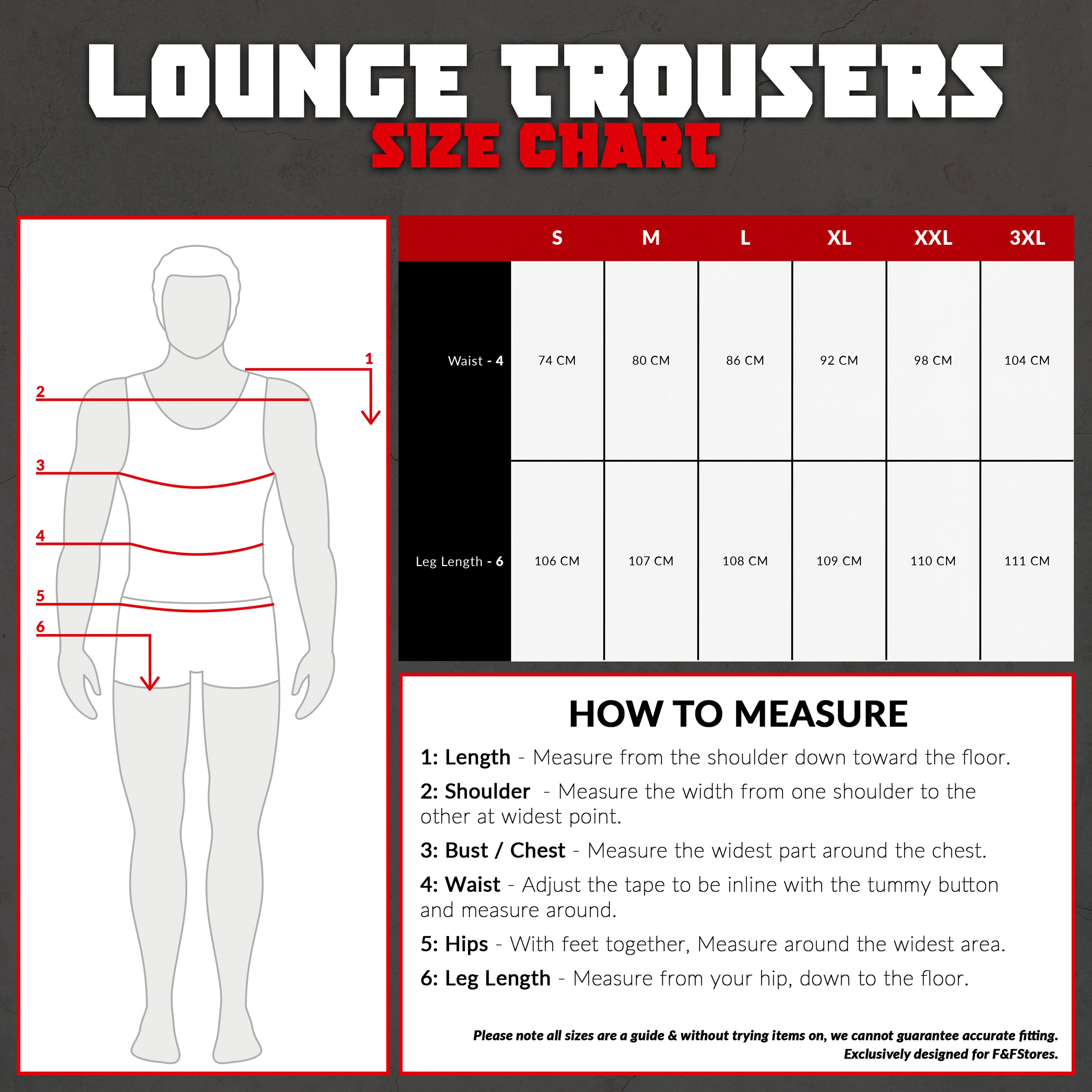 LOUNGE TROUSERS
SIZE CHART

1
2
3
4
5
6

| | S | M | L | XL | XXL | 3XL |
|---|---|---|---|---|---|---|
| Waist - 4 | 74 CM | 80 CM | 86 CM | 92 CM | 98 CM | 104 CM |
| Leg Length - 6 | 106 CM | 107 CM | 108 CM | 109 CM | 110 CM | 111 CM |

HOW TO MEASURE

1: Length - Measure from the shoulder down toward the floor.

2: Shoulder - Measure the width from one shoulder to the other at widest point.

3: Bust / Chest - Measure the widest part around the chest.

4: Waist - Adjust the tape to be inline with the tummy button and measure around.

5: Hips - With feet together, Measure around the widest area.

6: Leg Length - Measure from your hip, down to the floor.

Please note all sizes are a guide & without trying items on, we cannot guarantee accurate fitting.
Exclusively designed for F&FStores.